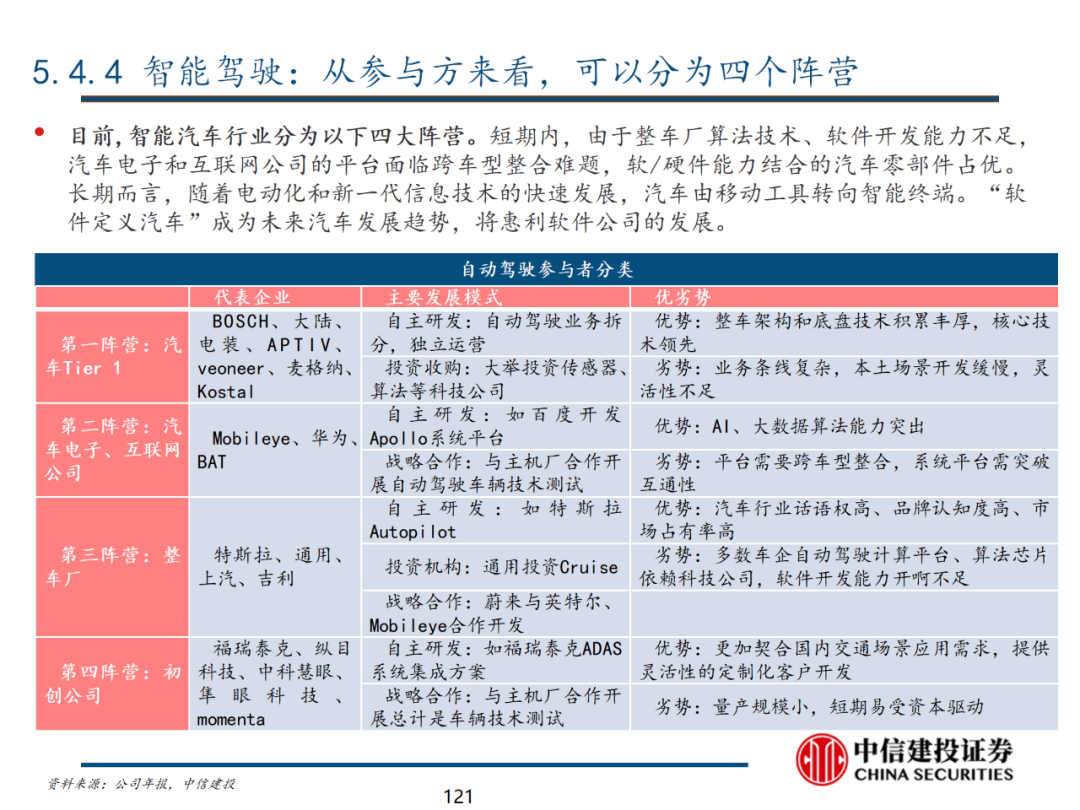 5.4.4 智能驾驶：从参与方来看，可以分为四个阵营

• 目前，智能汽车行业分为以下四大阵营。短期内，由于整车厂算法技术、软件开发能力不足，汽车电子和互联网公司的平台面临跨车型整合难题，软/硬件能力结合的汽车零部件占优。长期而言，随着电动化和新一代信息技术的快速发展，汽车由移动工具转向智能终端。“软件定义汽车”成为未来汽车发展趋势，将惠利软件公司的发展。

自动驾驶参与者分类

| | 代表企业 | 主要发展模式 | 优劣势 |
|---|---|---|---|
| 第一阵营：汽车Tier 1 | BOSCH、大陆、电装、APTIV、veoneer、麦格纳、Kostal | 自主研发：自动驾驶业务拆分，独立运营 | 优势：整车架构和底盘技术积累丰厚，核心技术领先 |
| | | 投资收购：大举投资传感器、算法等科技公司 | 劣势：业务条线复杂，本土场景开发缓慢，灵活性不足 |
| 第二阵营：汽车电子、互联网公司 | Mobileye、华为、BAT | 自主研发：如百度开发Apollo系统平台 | 优势：AI、大数据算法能力突出 |
| | | 战略合作：与主机厂合作开展自动驾驶车辆技术测试 | 劣势：平台需要跨车型整合，系统平台需突破互通性 |
| 第三阵营：整车厂 | 特斯拉、通用、上汽、吉利 | 自主研发：如特斯拉Autopilot | 优势：汽车行业话语权高、品牌认知度高、市场占有率高 |
| | | 投资机构：通用投资Cruise | 劣势：多数车企自动驾驶计算平台、算法芯片依赖科技公司，软件开发能力开啊不足 |
| | | 战略合作：蔚来与英特尔、Mobileye合作开发 | |
| 第四阵营：初创公司 | 福瑞泰克、纵目科技、中科慧眼、隼眼科技、momenta | 自主研发：如福瑞泰克ADAS系统集成方案 | 优势：更加契合国内交通场景应用需求，提供灵活性的定制化客户开发 |
| | | 战略合作：与主机厂合作开展总计是车辆技术测试 | 劣势：量产规模小，短期易受资本驱动 |

资料来源：公司年报，中信建投

121

中信建投证券
CHINA SECURITIES